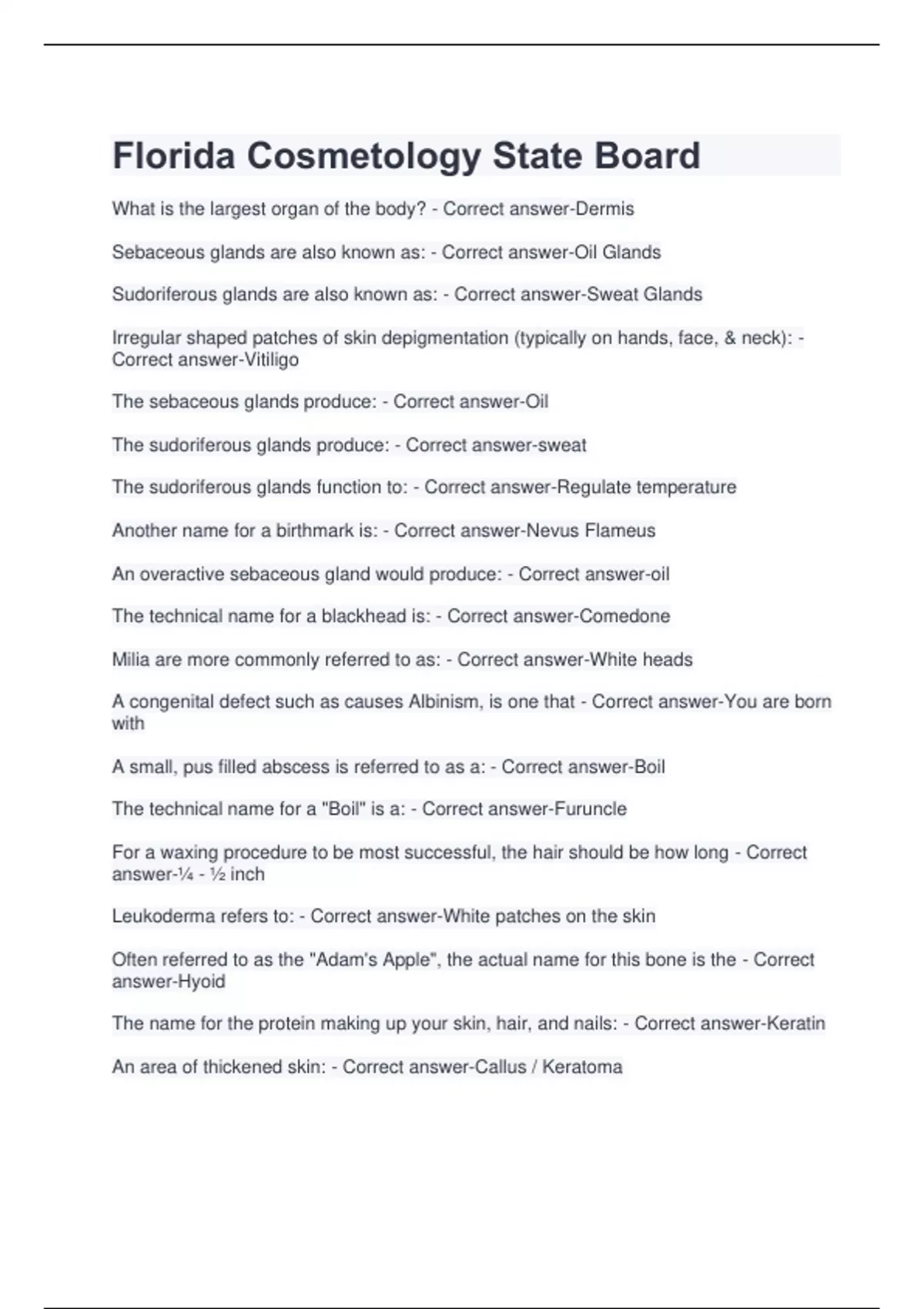 Florida Cosmetology State Board

What is the largest organ of the body? - Correct answer-Dermis

Sebaceous glands are also known as: - Correct answer-Oil Glands

Sudoriferous glands are also known as: - Correct answer-Sweat Glands

Irregular shaped patches of skin depigmentation (typically on hands, face, & neck): - Correct answer-Vitiligo

The sebaceous glands produce: - Correct answer-Oil

The sudoriferous glands produce: - Correct answer-sweat

The sudoriferous glands function to: - Correct answer-Regulate temperature

Another name for a birthmark is: - Correct answer-Nevus Flameus

An overactive sebaceous gland would produce: - Correct answer-oil

The technical name for a blackhead is: - Correct answer-Comedone

Milia are more commonly referred to as: - Correct answer-White heads

A congenital defect such as causes Albinism, is one that - Correct answer-You are born with

A small, pus filled abscess is referred to as a: - Correct answer-Boil

The technical name for a "Boil" is a: - Correct answer-Furuncle

For a waxing procedure to be most successful, the hair should be how long - Correct answer-¼ - ½ inch

Leukoderma refers to: - Correct answer-White patches on the skin

Often referred to as the "Adam's Apple", the actual name for this bone is the - Correct answer-Hyoid

The name for the protein making up your skin, hair, and nails: - Correct answer-Keratin

An area of thickened skin: - Correct answer-Callus / Keratoma